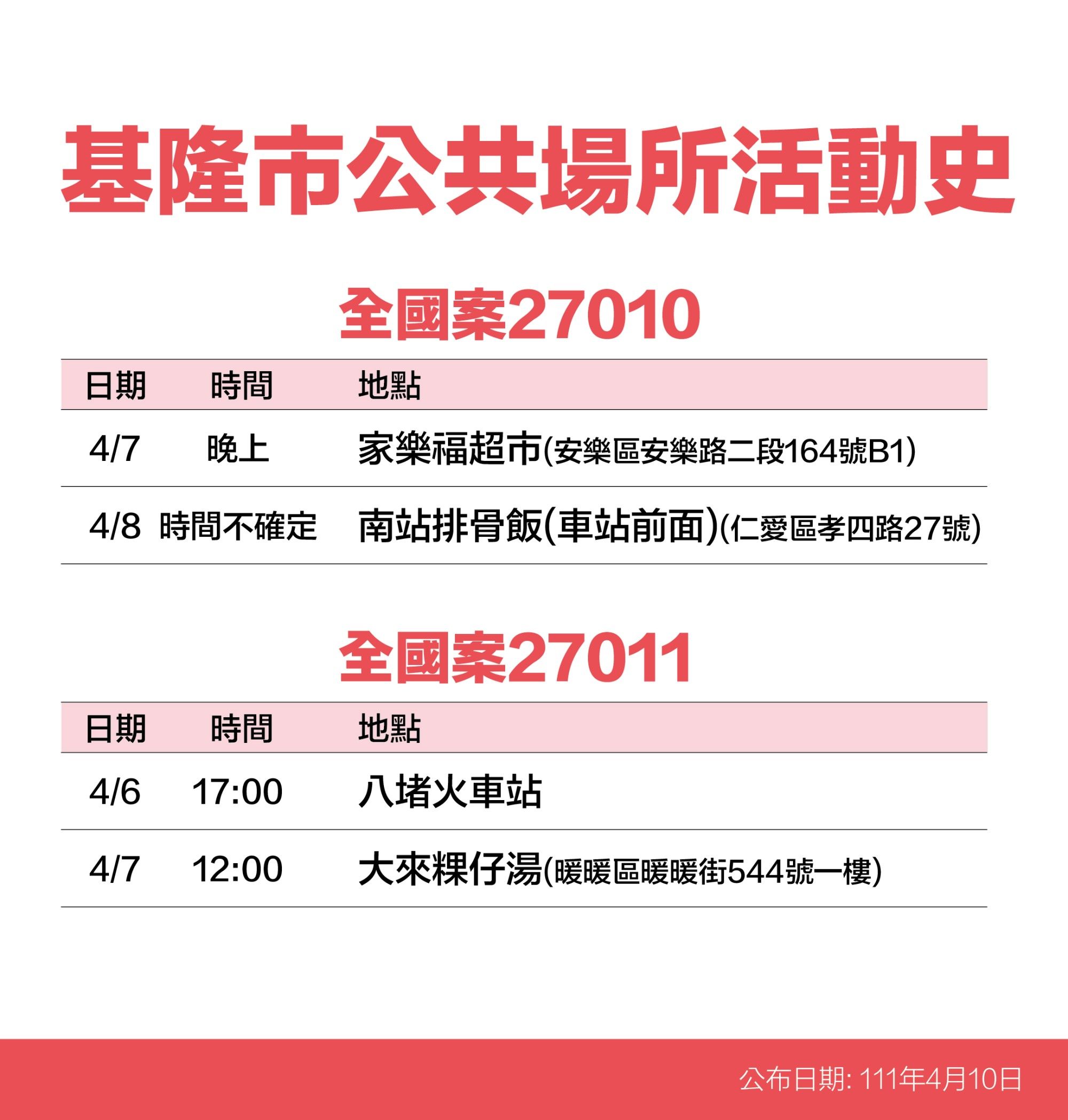 基隆市公共場所活動史

全國案27010

| 日期 | 時間 | 地點 |
|---|---|---|
| 4/7 | 晚上 | 家樂福超市(安樂區安樂路二段164號B1) |
| 4/8 | 時間不確定 | 南站排骨飯(車站前面)(仁愛區孝四路27號) |

全國案27011

| 日期 | 時間 | 地點 |
|---|---|---|
| 4/6 | 17:00 | 八堵火車站 |
| 4/7 | 12:00 | 大來粿仔湯(暖暖區暖暖街544號一樓) |

公布日期: 111年4月10日